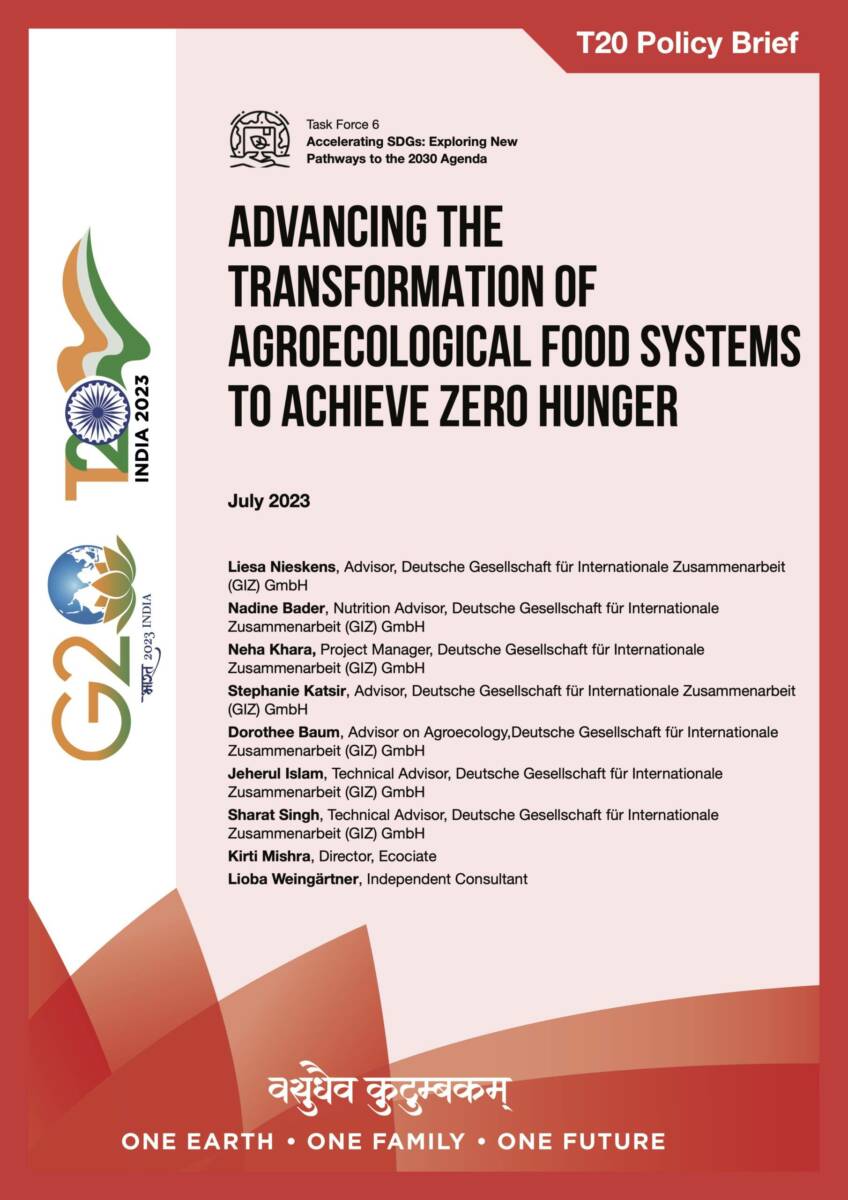 T20 Policy Brief

Task Force 6
Accelerating SDGs: Exploring New Pathways to the 2030 Agenda

ADVANCING THE TRANSFORMATION OF AGROECOLOGICAL FOOD SYSTEMS TO ACHIEVE ZERO HUNGER

July 2023

Liesa Nieskens, Advisor, Deutsche Gesellschaft für Internationale Zusammenarbeit (GIZ) GmbH
Nadine Bader, Nutrition Advisor, Deutsche Gesellschaft für Internationale Zusammenarbeit (GIZ) GmbH
Neha Khara, Project Manager, Deutsche Gesellschaft für Internationale Zusammenarbeit (GIZ) GmbH
Stephanie Katsir, Advisor, Deutsche Gesellschaft für Internationale Zusammenarbeit (GIZ) GmbH
Dorothee Baum, Advisor on Agroecology,Deutsche Gesellschaft für Internationale Zusammenarbeit (GIZ) GmbH
Jeherul Islam, Technical Advisor, Deutsche Gesellschaft für Internationale Zusammenarbeit (GIZ) GmbH
Sharat Singh, Technical Advisor, Deutsche Gesellschaft für Internationale Zusammenarbeit (GIZ) GmbH
Kirti Mishra, Director, Ecociate
Lioba Weingärtner, Independent Consultant

T20 INDIA 2023

G20 भारत 2023 INDIA

वसुधैव कुटुम्बकम्
ONE EARTH • ONE FAMILY • ONE FUTURE